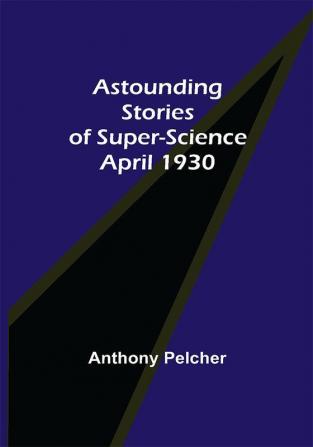 Astounding Stories of Super-Science April 1930

Anthony Pelcher